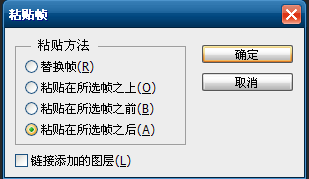 粘贴帧

粘贴方法

替换帧(R)

粘贴在所选帧之上(O)

粘贴在所选帧之前(B)

粘贴在所选帧之后(A)

链接添加的图层(L)

确定

取消